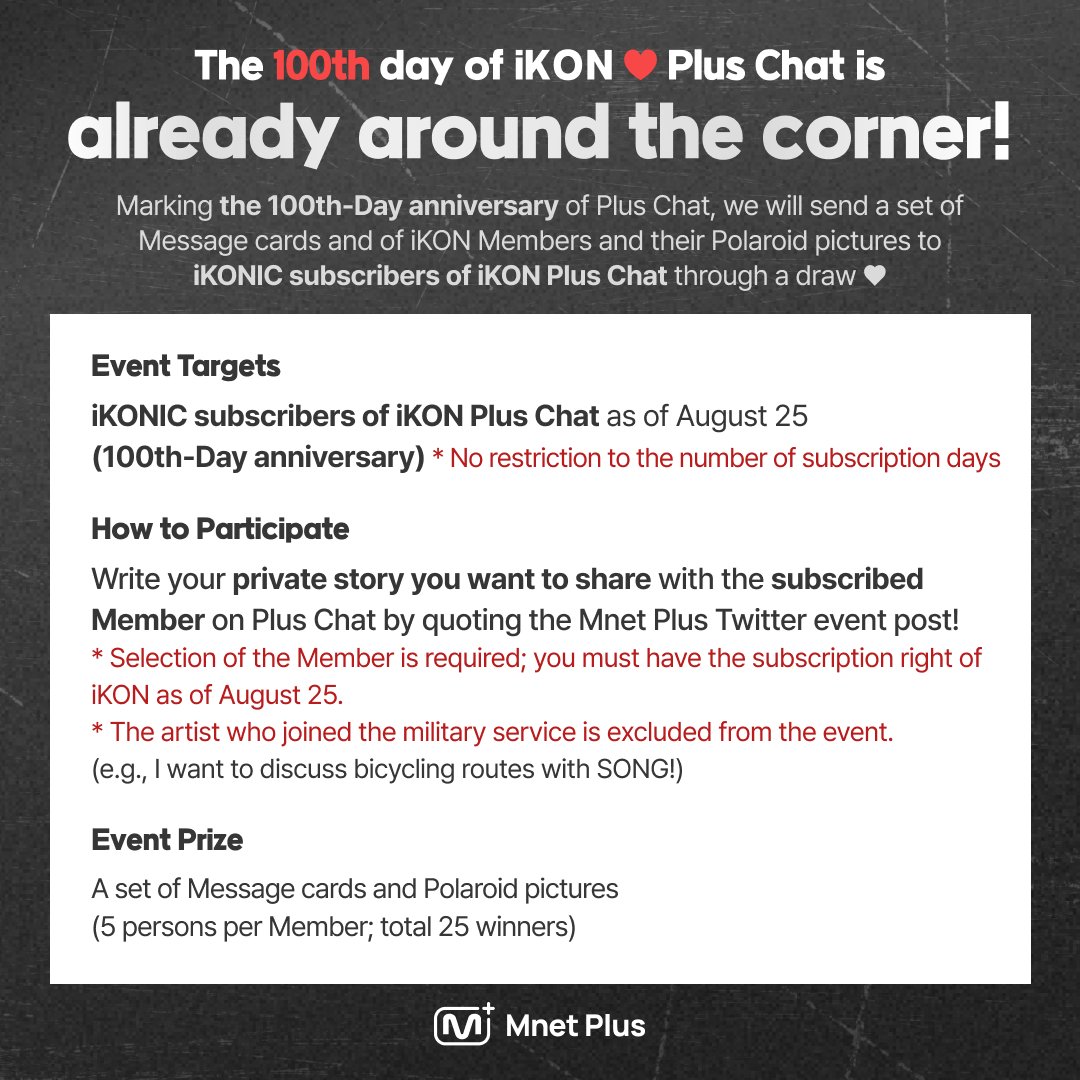 The 100th day of iKON ♥ Plus Chat is
already around the corner!

Marking the 100th-Day anniversary of Plus Chat, we will send a set of Message cards and of iKON Members and their Polaroid pictures to iKONIC subscribers of iKON Plus Chat through a draw ♥

Event Targets

iKONIC subscribers of iKON Plus Chat as of August 25 (100th-Day anniversary) * No restriction to the number of subscription days

How to Participate

Write your private story you want to share with the subscribed Member on Plus Chat by quoting the Mnet Plus Twitter event post!
* Selection of the Member is required; you must have the subscription right of iKON as of August 25.
* The artist who joined the military service is excluded from the event.
(e.g., I want to discuss bicycling routes with SONG!)

Event Prize

A set of Message cards and Polaroid pictures
(5 persons per Member; total 25 winners)

Mnet Plus